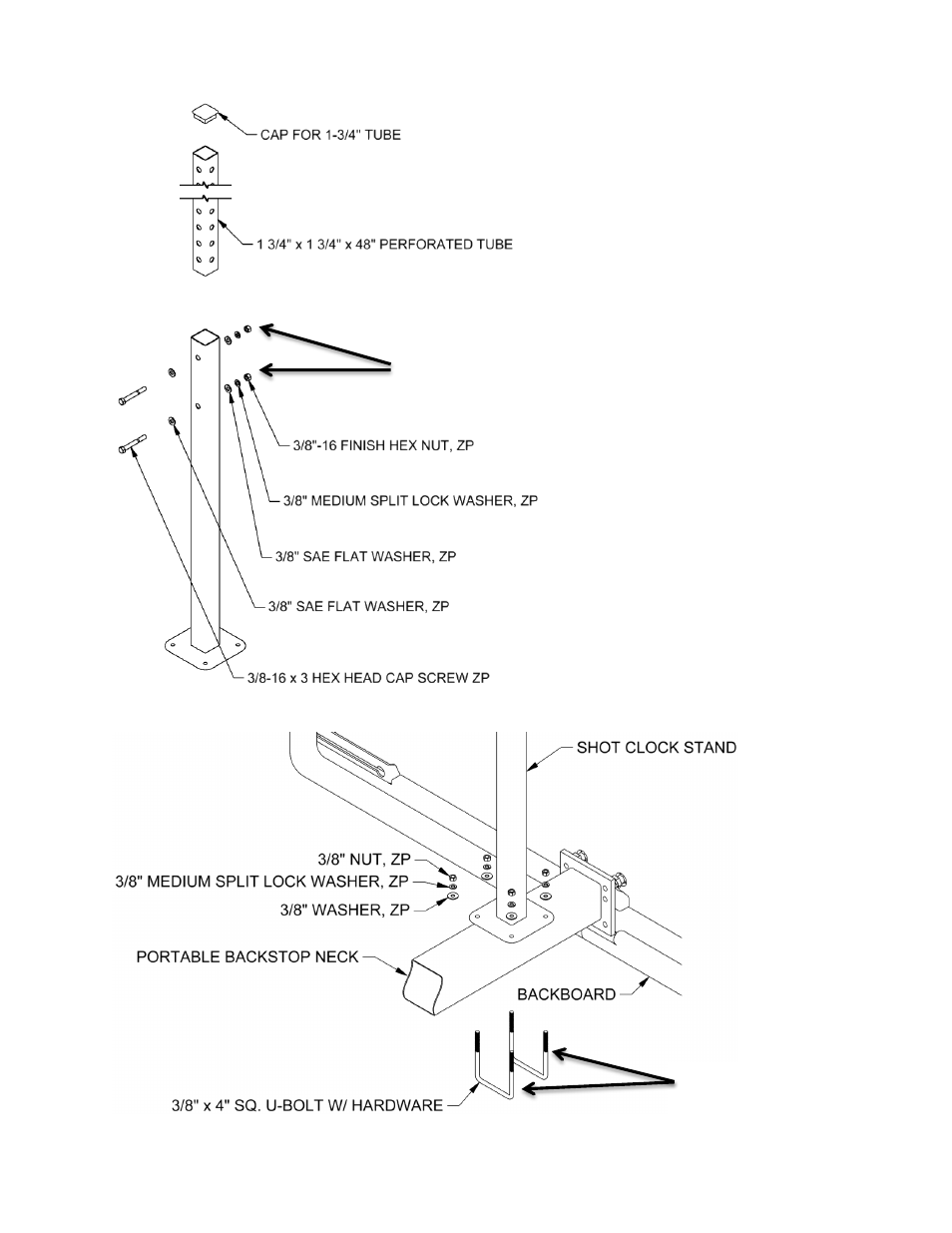 CAP FOR 1-3/4" TUBE

1 3/4" x 1 3/4" x 48" PERFORATED TUBE

3/8"-16 FINISH HEX NUT, ZP

3/8" MEDIUM SPLIT LOCK WASHER, ZP

3/8" SAE FLAT WASHER, ZP

3/8" SAE FLAT WASHER, ZP

3/8-16 x 3 HEX HEAD CAP SCREW ZP

SHOT CLOCK STAND

3/8" NUT, ZP

3/8" MEDIUM SPLIT LOCK WASHER, ZP

3/8" WASHER, ZP

PORTABLE BACKSTOP NECK

BACKBOARD

3/8" x 4" SQ. U-BOLT W/ HARDWARE